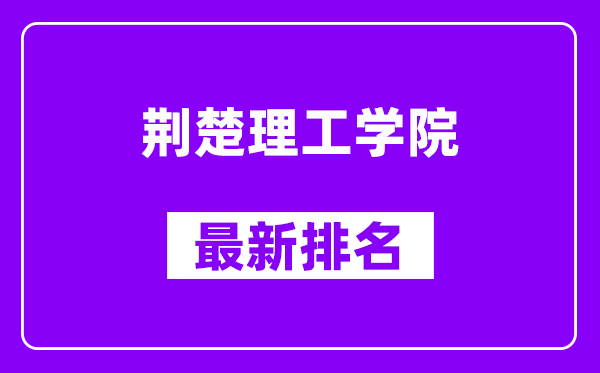 荆楚理工学院

最新排名